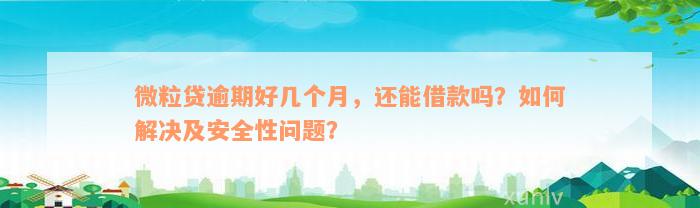 微粒贷逾期好几个月，还能借款吗？如何解决及安全性问题？

xunlv